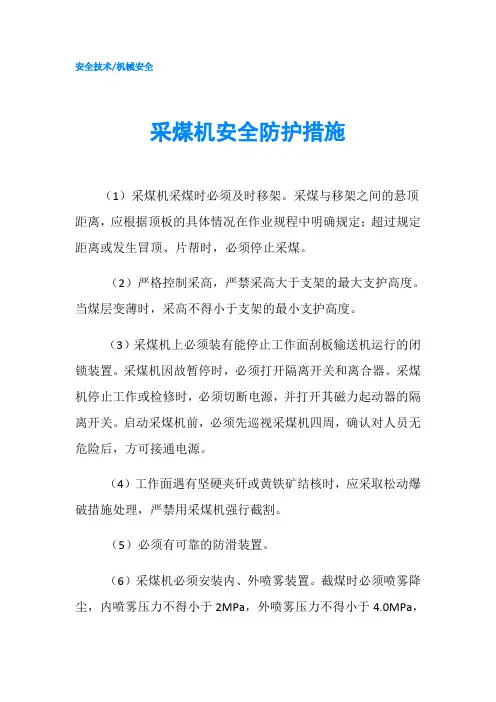 安全技术/机械安全

采煤机安全防护措施

（1）采煤机采煤时必须及时移架。采煤与移架之间的悬顶距离，应根据顶板的具体情况在作业规程中明确规定；超过规定距离或发生冒顶、片帮时，必须停止采煤。

（2）严格控制采高，严禁采高大于支架的最大支护高度。当煤层变薄时，采高不得小于支架的最小支护高度。

（3）采煤机上必须装有能停止工作面刮板输送机运行的闭锁装置。采煤机因故暂停时，必须打开隔离开关和离合器。采煤机停止工作或检修时，必须切断电源，并打开其磁力起动器的隔离开关。启动采煤机前，必须先巡视采煤机四周，确认对人员无危险后，方可接通电源。

（4）工作面遇有坚硬夹矸或黄铁矿结核时，应采取松动爆破措施处理，严禁用采煤机强行截割。

（5）必须有可靠的防滑装置。

（6）采煤机必须安装内、外喷雾装置。截煤时必须喷雾降尘，内喷雾压力不得小于 2MPa，外喷雾压力不得小于 4.0MPa，